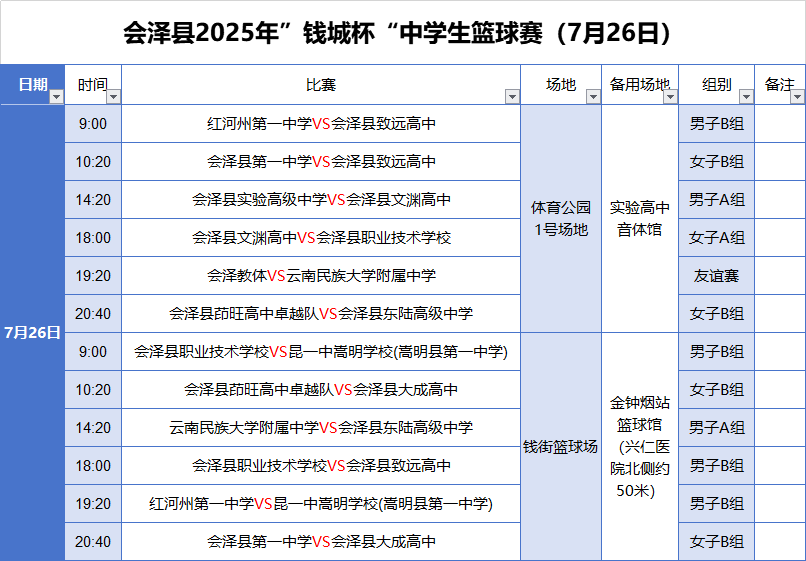 会泽县2025年”钱城杯“中学生篮球赛（7月26日）

| 日期 | 时间 | 比赛 | 场地 | 备用场地 | 组别 | 备注 |
|---|---|---|---|---|---|---|
| 7月26日 | 9:00 | 红河州第一中学VS会泽县致远高中 | 体育公园1号场地 | 实验高中音体馆 | 男子B组 | |
| | 10:20 | 会泽县第一中学VS会泽县致远高中 | | | 女子B组 | |
| | 14:20 | 会泽县实验高级中学VS会泽县文渊高中 | | | 男子A组 | |
| | 18:00 | 会泽县文渊高中VS会泽县职业技术学校 | | | 女子A组 | |
| | 19:20 | 会泽教体VS云南民族大学附属中学 | | | 友谊赛 | |
| | 20:40 | 会泽县茚旺高中卓越队VS会泽县东陆高级中学 | | | 女子B组 | |
| | 9:00 | 会泽县职业技术学校VS昆一中嵩明学校(嵩明县第一中学) | 钱街篮球场 | 金钟烟站篮球馆(兴仁医院北侧约50米) | 男子B组 | |
| | 10:20 | 会泽县茚旺高中卓越队VS会泽县大成高中 | | | 女子B组 | |
| | 14:20 | 云南民族大学附属中学VS会泽县东陆高级中学 | | | 男子A组 | |
| | 18:00 | 会泽县职业技术学校VS会泽县致远高中 | | | 男子B组 | |
| | 19:20 | 红河州第一中学VS昆一中嵩明学校(嵩明县第一中学) | | | 男子B组 | |
| | 20:40 | 会泽县第一中学VS会泽县大成高中 | | | 女子B组 | |